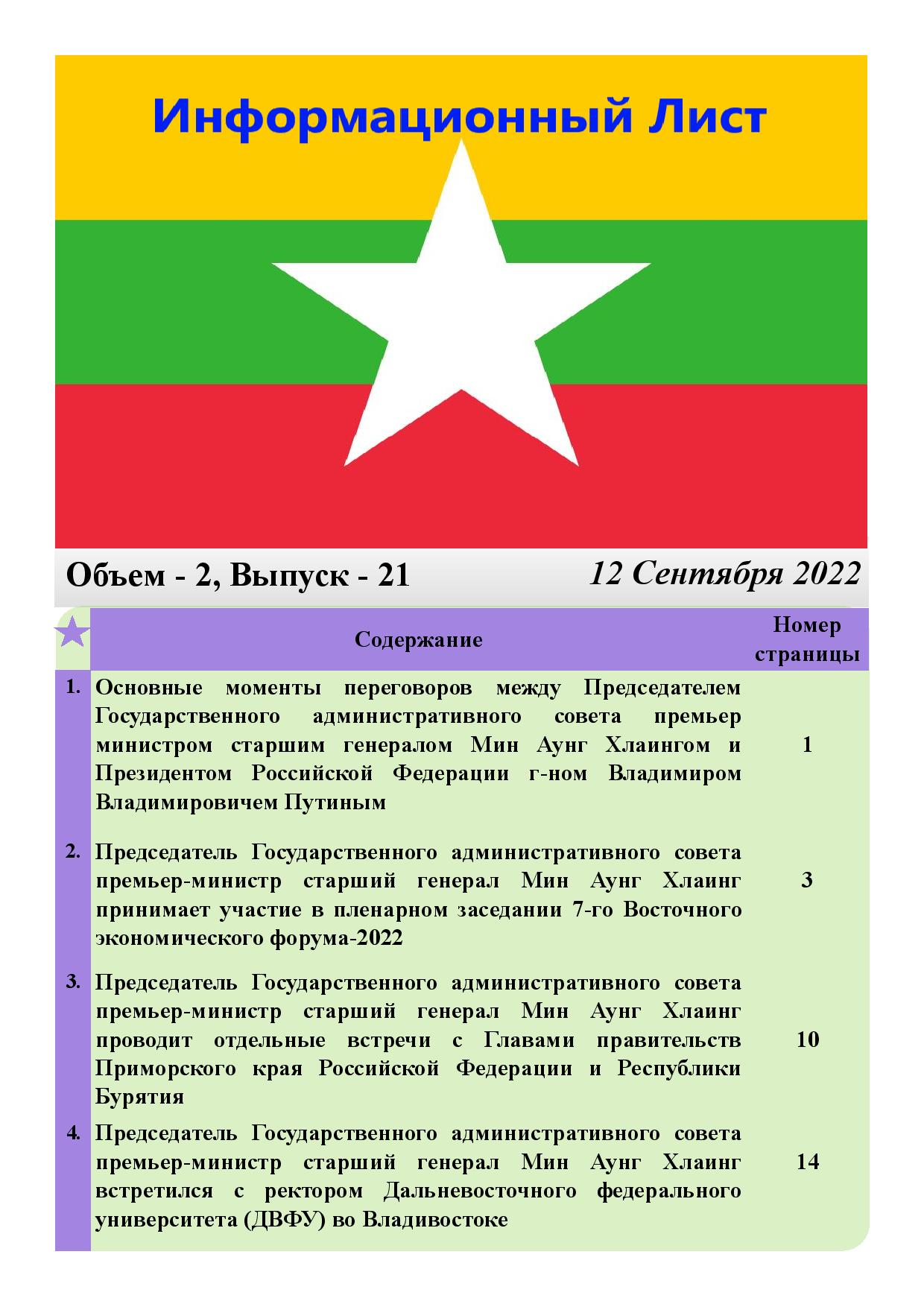 Информационный Лист

Объем - 2, Выпуск - 21

12 Сентября 2022

|  | Содержание | Номер страницы |
|---|---|---|
| 1. | Основные моменты переговоров между Председателем Государственного административного совета премьер министром старшим генералом Мин Аунг Хлаингом и Президентом Российской Федерации г-ном Владимиром Владимировичем Путиным | 1 |
| 2. | Председатель Государственного административного совета премьер-министр старший генерал Мин Аунг Хлаинг принимает участие в пленарном заседании 7-го Восточного экономического форума-2022 | 3 |
| 3. | Председатель Государственного административного совета премьер-министр старший генерал Мин Аунг Хлаинг проводит отдельные встречи с Главами правительств Приморского края Российской Федерации и Республики Бурятия | 10 |
| 4. | Председатель Государственного административного совета премьер-министр старший генерал Мин Аунг Хлаинг встретился с ректором Дальневосточного федерального университета (ДВФУ) во Владивостоке | 14 |